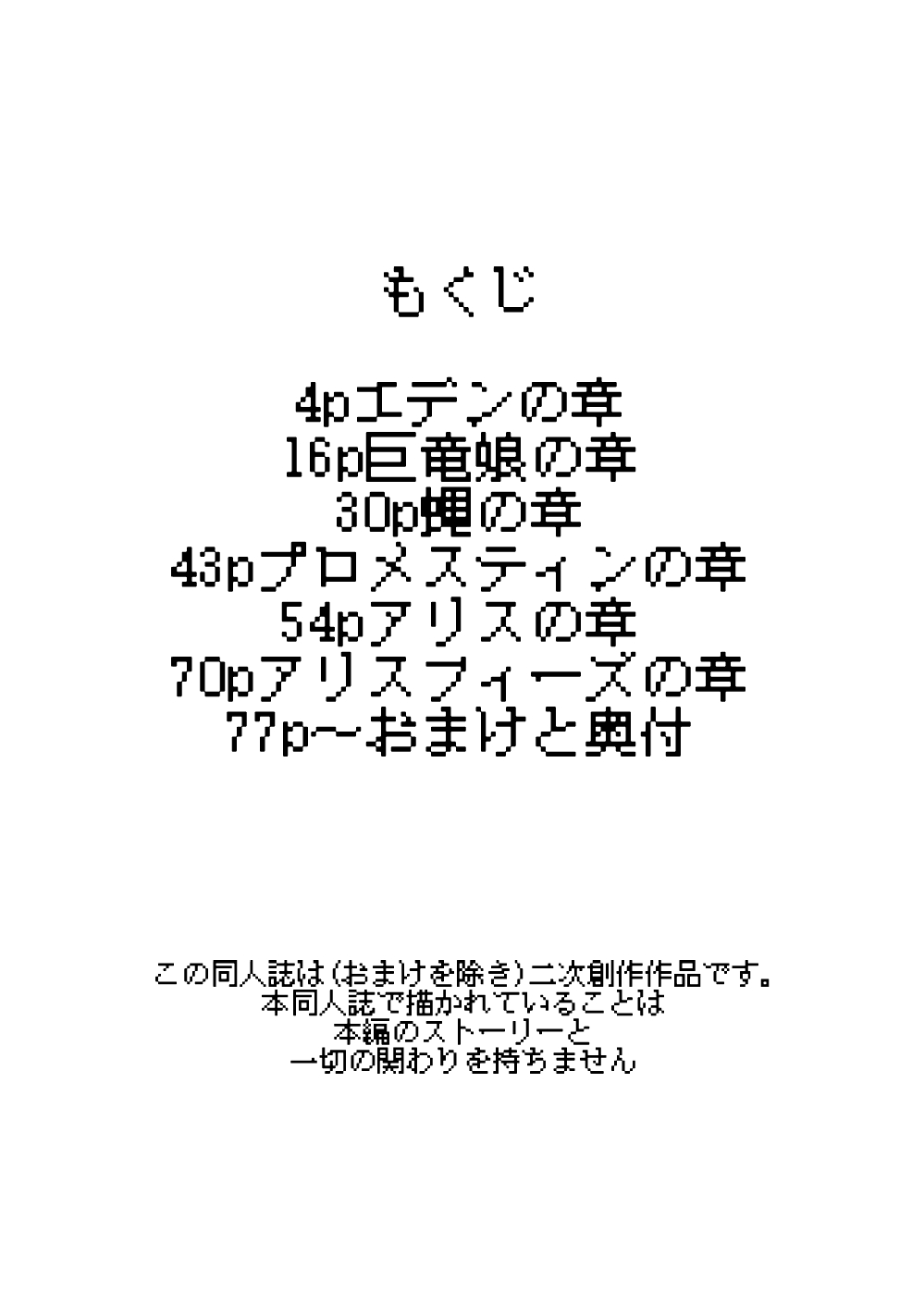 もくじ

4pエデンの章
16p巨竜娘の章
30p蝿の章
43pプロメスティンの章
54pアリスの章
70pアリスフィーズの章
77p～おまけと奥付

この同人誌は（おまけを除き）二次創作作品です。
本同人誌で描かれていることは
本編のストーリーと
一切の関わりを持ちません